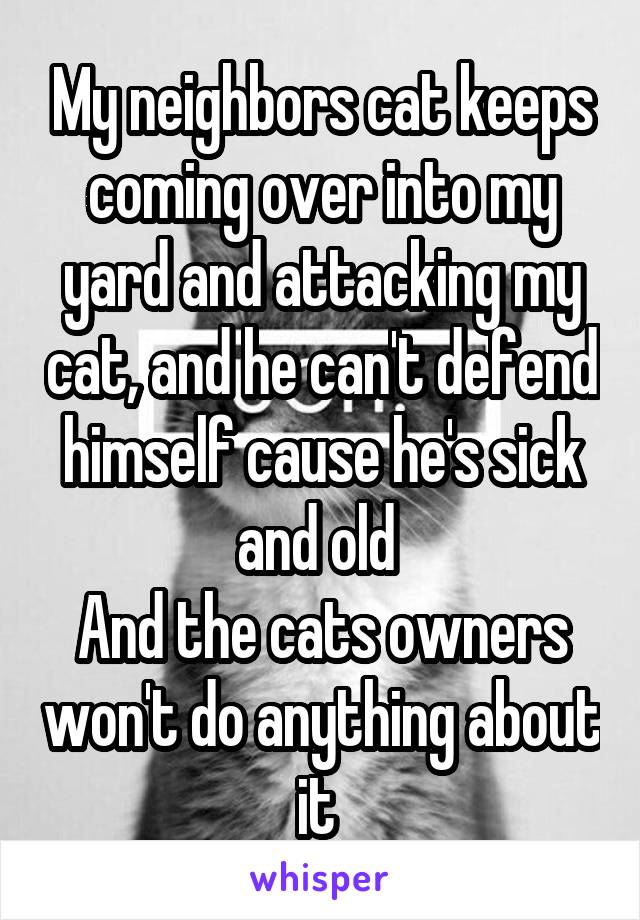 My neighbors cat keeps coming over into my yard and attacking my cat, and he can't defend himself cause he's sick and old
And the cats owners won't do anything about it

whisper